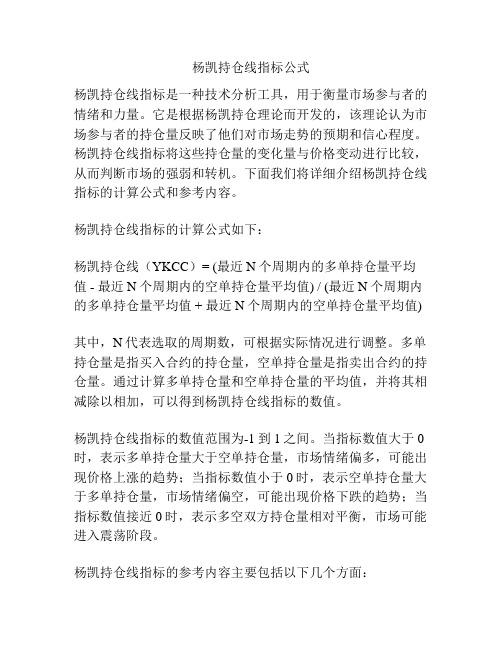 杨凯持仓线指标公式

杨凯持仓线指标是一种技术分析工具，用于衡量市场参与者的情绪和力量。它是根据杨凯持仓理论而开发的，该理论认为市场参与者的持仓量反映了他们对市场走势的预期和信心程度。杨凯持仓线指标将这些持仓量的变化量与价格变动进行比较，从而判断市场的强弱和转机。下面我们将详细介绍杨凯持仓线指标的计算公式和参考内容。

杨凯持仓线指标的计算公式如下：

杨凯持仓线（YKCC）= (最近 N 个周期内的多单持仓量平均值 - 最近 N 个周期内的空单持仓量平均值) / (最近 N 个周期内的多单持仓量平均值 + 最近 N 个周期内的空单持仓量平均值)

其中，N 代表选取的周期数，可根据实际情况进行调整。多单持仓量是指买入合约的持仓量，空单持仓量是指卖出合约的持仓量。通过计算多单持仓量和空单持仓量的平均值，并将其相减除以相加，可以得到杨凯持仓线指标的数值。

杨凯持仓线指标的数值范围为-1 到 1 之间。当指标数值大于 0 时，表示多单持仓量大于空单持仓量，市场情绪偏多，可能出现价格上涨的趋势；当指标数值小于 0 时，表示空单持仓量大于多单持仓量，市场情绪偏空，可能出现价格下跌的趋势；当指标数值接近 0 时，表示多空双方持仓量相对平衡，市场可能进入震荡阶段。

杨凯持仓线指标的参考内容主要包括以下几个方面：